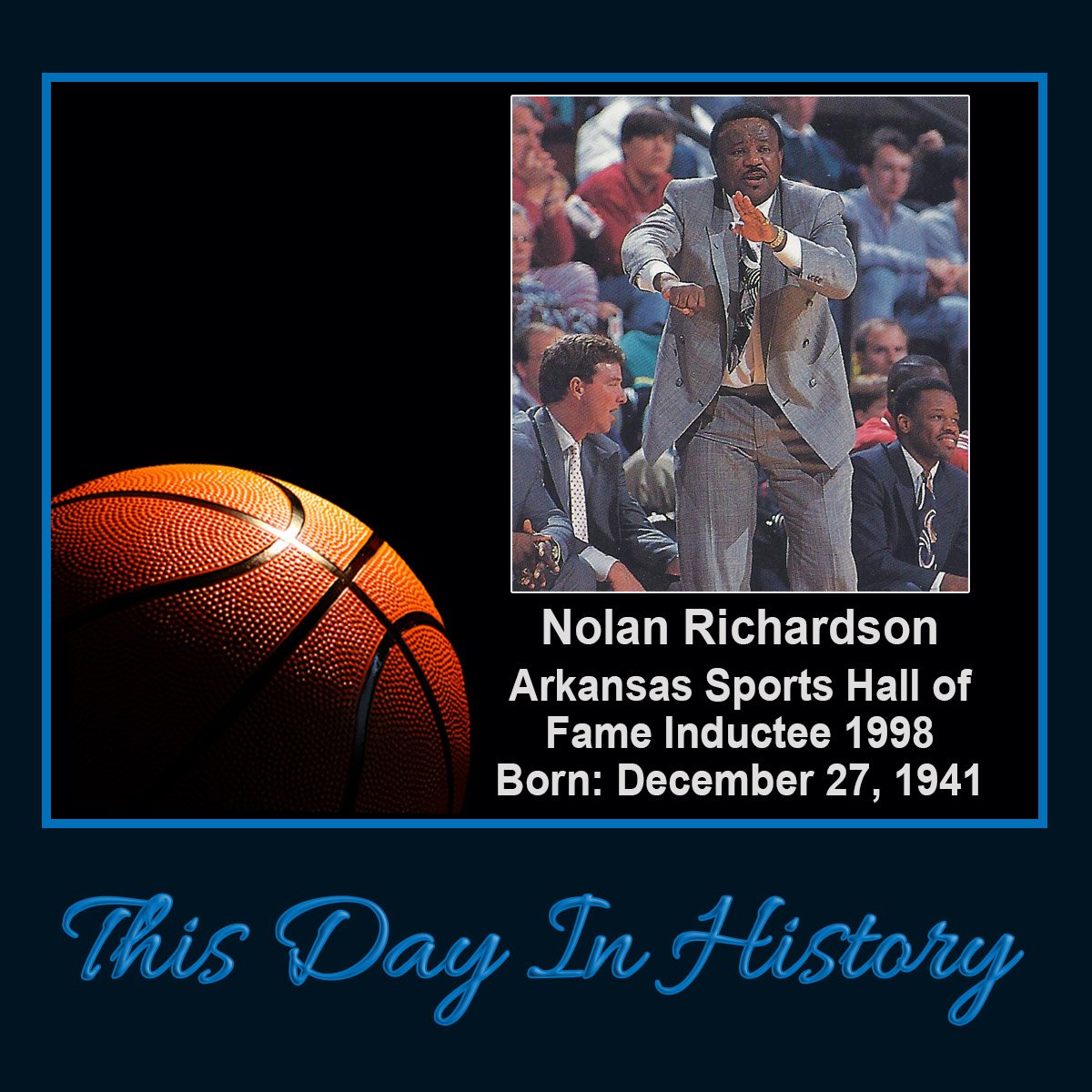 Nolan Richardson
Arkansas Sports Hall of Fame Inductee 1998
Born: December 27, 1941

This Day In History